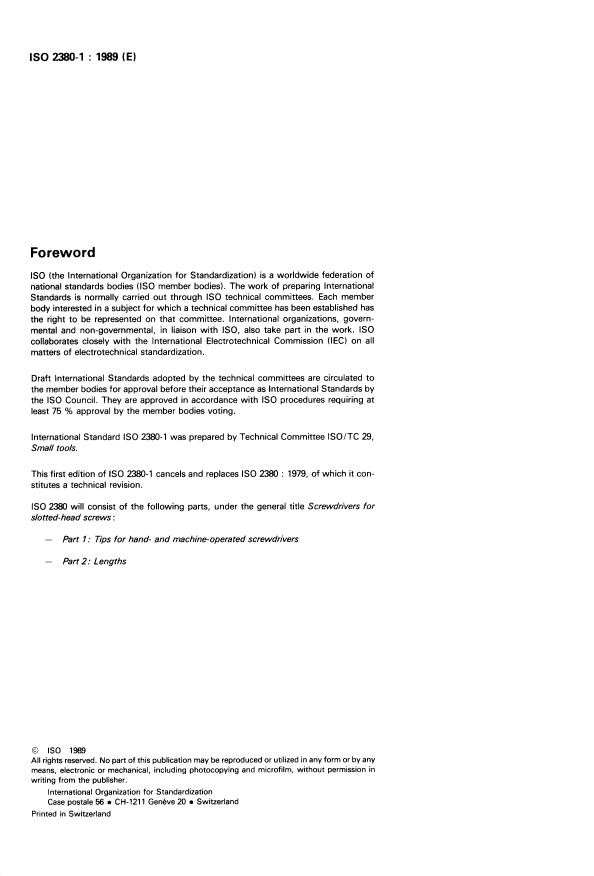 ISO 2380-1 : 1989 (E)

Foreword

ISO (the International Organization for Standardization) is a worldwide federation of national standards bodies (ISO member bodies). The work of preparing International Standards is normally carried out through ISO technical committees. Each member body interested in a subject for which a technical committee has been established has the right to be represented on that committee. International organizations, governmental and non-governmental, in liaison with ISO, also take part in the work. ISO collaborates closely with the International Electrotechnical Commission (IEC) on all matters of electrotechnical standardization.

Draft International Standards adopted by the technical committees are circulated to the member bodies for approval before their acceptance as International Standards by the ISO Council. They are approved in accordance with ISO procedures requiring at least 75 % approval by the member bodies voting.

International Standard ISO 2380-1 was prepared by Technical Committee ISO/TC 29, Small tools.

This first edition of ISO 2380-1 cancels and replaces ISO 2380 : 1979, of which it constitutes a technical revision.

ISO 2380 will consist of the following parts, under the general title Screwdrivers for slotted-head screws:

— Part 1: Tips for hand- and machine-operated screwdrivers

— Part 2: Lengths

© ISO 1989
All rights reserved. No part of this publication may be reproduced or utilized in any form or by any means, electronic or mechanical, including photocopying and microfilm, without permission in writing from the publisher.
International Organization for Standardization
Case postale 56 • CH-1211 Genève 20 • Switzerland
Printed in Switzerland